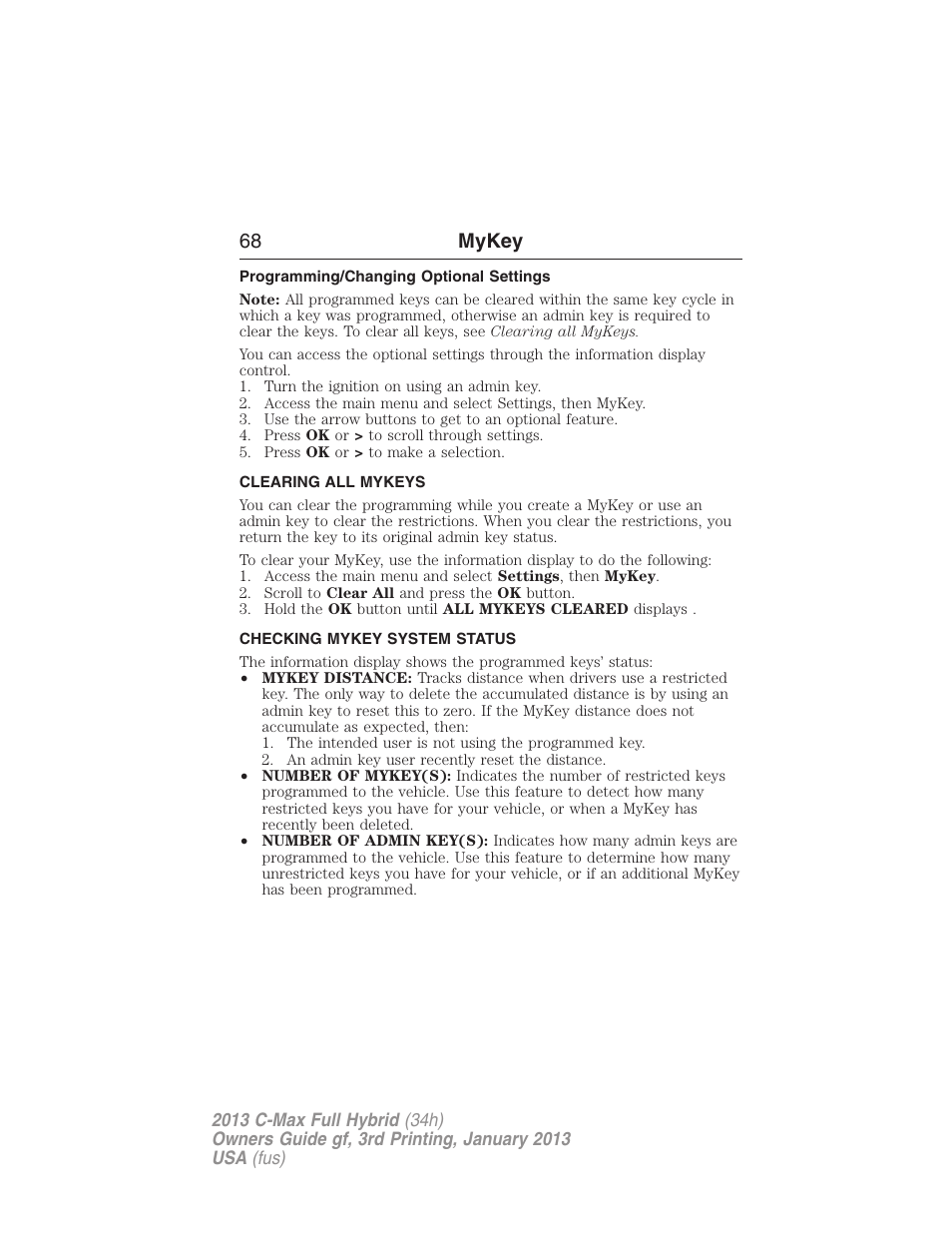 68 MyKey

Programming/Changing Optional Settings

Note: All programmed keys can be cleared within the same key cycle in which a key was programmed, otherwise an admin key is required to clear the keys. To clear all keys, see Clearing all MyKeys.

You can access the optional settings through the information display control.
1. Turn the ignition on using an admin key.
2. Access the main menu and select Settings, then MyKey.
3. Use the arrow buttons to get to an optional feature.
4. Press OK or > to scroll through settings.
5. Press OK or > to make a selection.

CLEARING ALL MYKEYS

You can clear the programming while you create a MyKey or use an admin key to clear the restrictions. When you clear the restrictions, you return the key to its original admin key status.

To clear your MyKey, use the information display to do the following:
1. Access the main menu and select Settings, then MyKey.
2. Scroll to Clear All and press the OK button.
3. Hold the OK button until ALL MYKEYS CLEARED displays .

CHECKING MYKEY SYSTEM STATUS

The information display shows the programmed keys' status:
• MYKEY DISTANCE: Tracks distance when drivers use a restricted key. The only way to delete the accumulated distance is by using an admin key to reset this to zero. If the MyKey distance does not accumulate as expected, then:
1. The intended user is not using the programmed key.
2. An admin key user recently reset the distance.
• NUMBER OF MYKEY(S): Indicates the number of restricted keys programmed to the vehicle. Use this feature to detect how many restricted keys you have for your vehicle, or when a MyKey has recently been deleted.
• NUMBER OF ADMIN KEY(S): Indicates how many admin keys are programmed to the vehicle. Use this feature to determine how many unrestricted keys you have for your vehicle, or if an additional MyKey has been programmed.

2013 C-Max Full Hybrid (34h)
Owners Guide gf, 3rd Printing, January 2013
USA (fus)